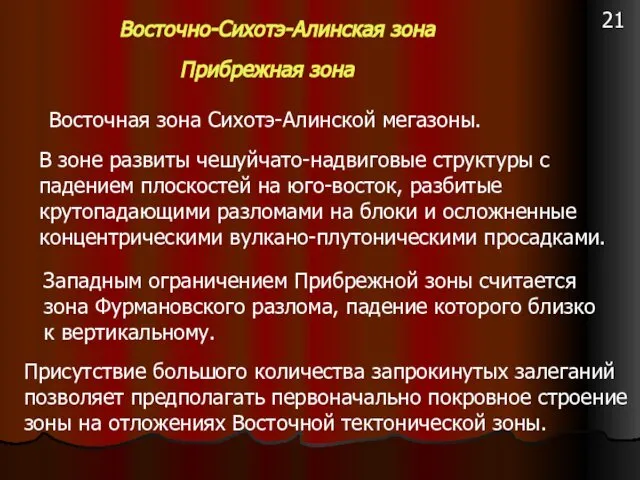 21

Восточно-Сихотэ-Алинская зона

Прибрежная зона

Восточная зона Сихотэ-Алинской мегазоны.

В зоне развиты чешуйчато-надвиговые структуры с падением плоскостей на юго-восток, разбитые крутопадающими разломами на блоки и осложненные концентрическими вулкано-плутоническими просадками.

Западным ограничением Прибрежной зоны считается зона Фурмановского разлома, падение которого близко к вертикальному.

Присутствие большого количества запрокинутых залеганий позволяет предполагать первоначально покровное строение зоны на отложениях Восточной тектонической зоны.